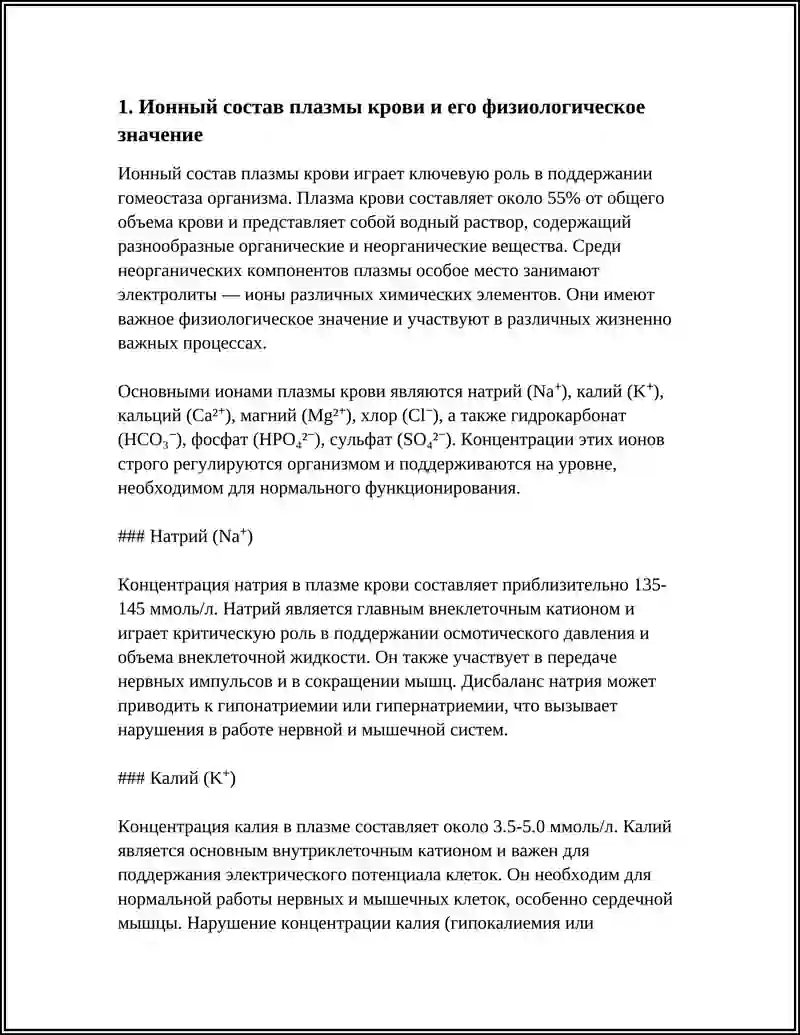 1. Ионный состав плазмы крови и его физиологическое значение

Ионный состав плазмы крови играет ключевую роль в поддержании гомеостаза организма. Плазма крови составляет около 55% от общего объема крови и представляет собой водный раствор, содержащий разнообразные органические и неорганические вещества. Среди неорганических компонентов плазмы особое место занимают электролиты — ионы различных химических элементов. Они имеют важное физиологическое значение и участвуют в различных жизненно важных процессах.

Основными ионами плазмы крови являются натрий ($Na^+$), калий ($K^+$), кальций ($Ca^{2+}$), магний ($Mg^{2+}$), хлор ($Cl^-$), а также гидрокарбонат ($HCO_3^-$), фосфат ($HPO_4^{2-}$), сульфат ($SO_4^{2-}$). Концентрации этих ионов строго регулируются организмом и поддерживаются на уровне, необходимом для нормального функционирования.

### Натрий ($Na^+$)

Концентрация натрия в плазме крови составляет приблизительно 135-145 ммоль/л. Натрий является главным внеклеточным катионом и играет критическую роль в поддержании осмотического давления и объема внеклеточной жидкости. Он также участвует в передаче нервных импульсов и в сокращении мышц. Дисбаланс натрия может приводить к гипонатриемии или гипернатриемии, что вызывает нарушения в работе нервной и мышечной систем.

### Калий ($K^+$)

Концентрация калия в плазме составляет около 3.5-5.0 ммоль/л. Калий является основным внутриклеточным катионом и важен для поддержания электрического потенциала клеток. Он необходим для нормальной работы нервных и мышечных клеток, особенно сердечной мышцы. Нарушение концентрации калия (гипокалиемия или